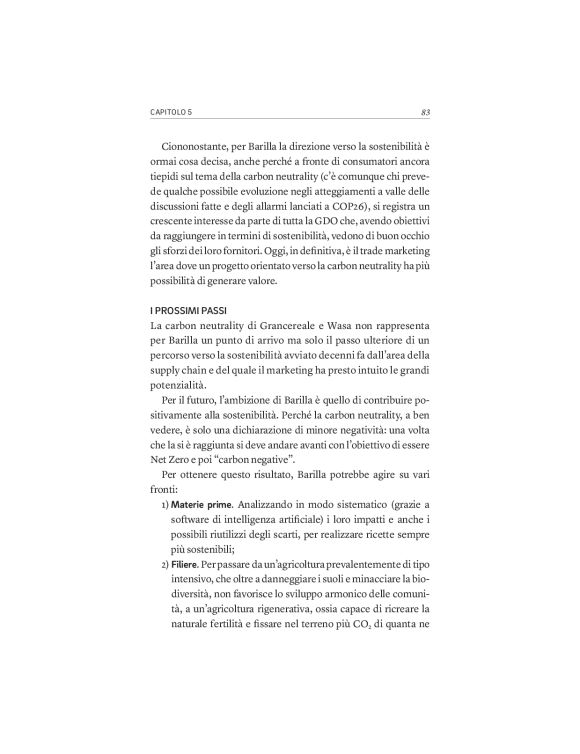 CAPITOLO 5

83

Ciononostante, per Barilla la direzione verso la sostenibilità è ormai cosa decisa, anche perché a fronte di consumatori ancora tiepidi sul tema della carbon neutrality (c'è comunque chi prevede qualche possibile evoluzione negli atteggiamenti a valle delle discussioni fatte e degli allarmi lanciati a COP26), si registra un crescente interesse da parte di tutta la GDO che, avendo obiettivi da raggiungere in termini di sostenibilità, vedono di buon occhio gli sforzi dei loro fornitori. Oggi, in definitiva, è il trade marketing l'area dove un progetto orientato verso la carbon neutrality ha più possibilità di generare valore.

I PROSSIMI PASSI

La carbon neutrality di Grancereale e Wasa non rappresenta per Barilla un punto di arrivo ma solo il passo ulteriore di un percorso verso la sostenibilità avviato decenni fa dall'area della supply chain e del quale il marketing ha presto intuito le grandi potenzialità.

Per il futuro, l'ambizione di Barilla è quello di contribuire positivamente alla sostenibilità. Perché la carbon neutrality, a ben vedere, è solo una dichiarazione di minore negatività: una volta che la si è raggiunta si deve andare avanti con l'obiettivo di essere Net Zero e poi "carbon negative".

Per ottenere questo risultato, Barilla potrebbe agire su vari fronti:

1) Materie prime. Analizzando in modo sistematico (grazie a software di intelligenza artificiale) i loro impatti e anche i possibili riutilizzi degli scarti, per realizzare ricette sempre più sostenibili;

2) Filiere. Per passare da un'agricoltura prevalentemente di tipo intensivo, che oltre a danneggiare i suoli e minacciare la biodiversità, non favorisce lo sviluppo armonico delle comunità, a un'agricoltura rigenerativa, ossia capace di ricreare la naturale fertilità e fissare nel terreno più $CO_2$ di quanta ne